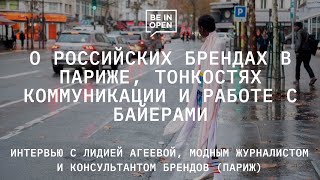 BE IN OPEN

P

О РОССИЙСКИХ БРЕНДАХ В ПАРИЖЕ, ТОНКОСТЯХ КОММУНИКАЦИИ И РАБОТЕ С БАЙЕРАМИ

ИНТЕРВЬЮ С ЛИДИЕЙ АГЕЕВОЙ, МОДНЫМ ЖУРНАЛИСТОМ И КОНСУЛЬТАНТОМ БРЕНДОВ (ПАРИЖ)